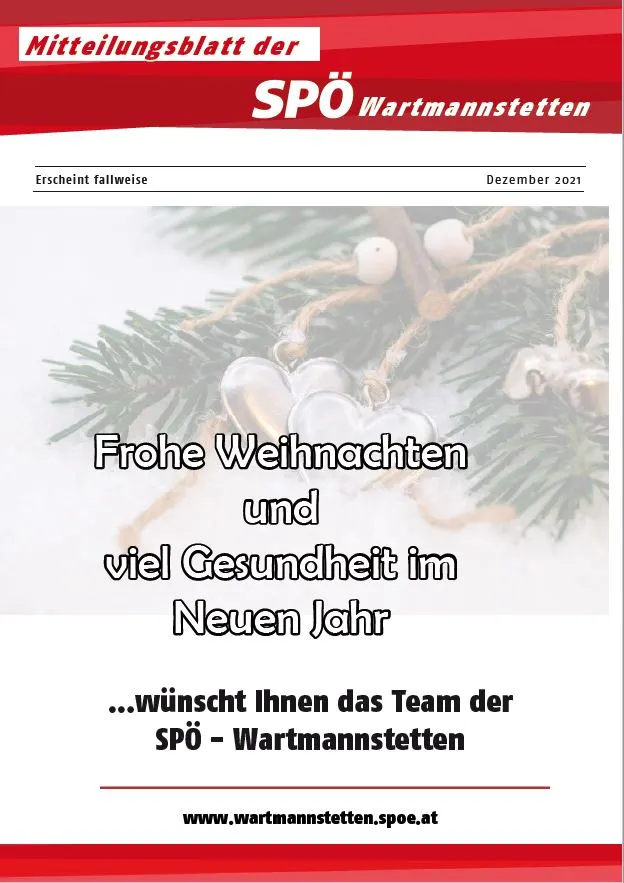 Mitteilungsblatt der

SPÖ Wartmannstetten

Erscheint fallweise

Dezember 2021

Frohe Weihnachten
und
viel Gesundheit im
Neuen Jahr

...wünscht Ihnen das Team der
SPÖ - Wartmannstetten

www.wartmannstetten.spoe.at